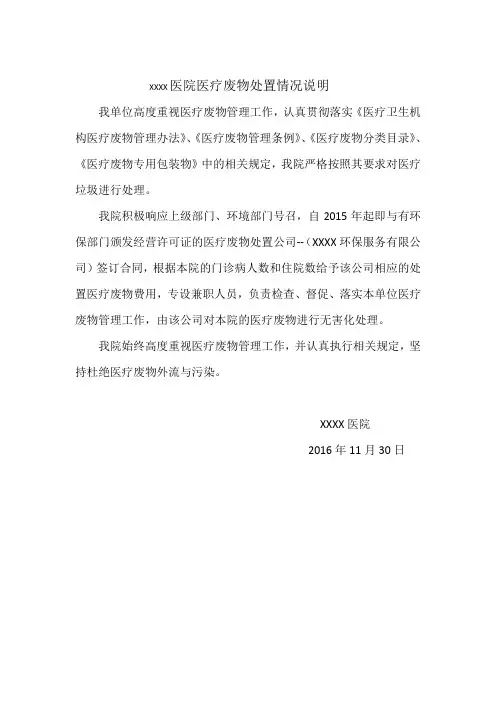 xxxx 医院医疗废物处置情况说明

我单位高度重视医疗废物管理工作，认真贯彻落实《医疗卫生机构医疗废物管理办法》、《医疗废物管理条例》、《医疗废物分类目录》、《医疗废物专用包装物》中的相关规定，我院严格按照其要求对医疗垃圾进行处理。

我院积极响应上级部门、环境部门号召，自 2015 年起即与有环保部门颁发经营许可证的医疗废物处置公司--（XXXX 环保服务有限公司）签订合同，根据本院的门诊病人数和住院数给予该公司相应的处置医疗废物费用，专设兼职人员，负责检查、督促、落实本单位医疗废物管理工作，由该公司对本院的医疗废物进行无害化处理。

我院始终高度重视医疗废物管理工作，并认真执行相关规定，坚持杜绝医疗废物外流与污染。

XXXX 医院

2016 年 11 月 30 日